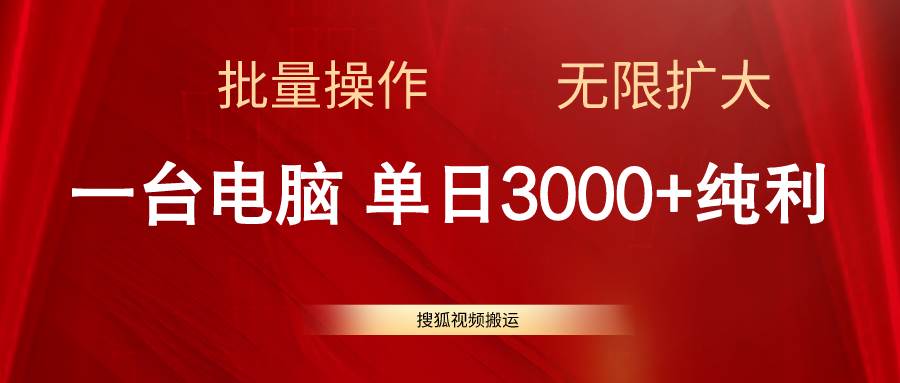 批量操作 无限扩大

一台电脑 单日3000+纯利

搜狐视频搬运